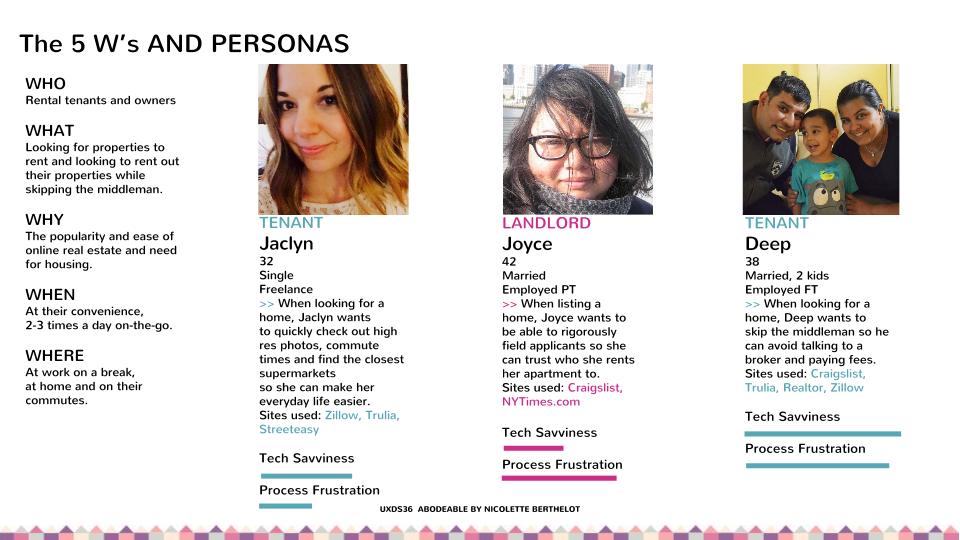 The 5 W's AND PERSONAS

WHO
Rental tenants and owners

WHAT
Looking for properties to rent and looking to rent out their properties while skipping the middleman.

WHY
The popularity and ease of online real estate and need for housing.

WHEN
At their convenience,
2-3 times a day on-the-go.

WHERE
At work on a break,
at home and on their commutes.

TENANT
Jaclyn
32
Single
Freelance
>> When looking for a home, Jaclyn wants to quickly check out high res photos, commute times and find the closest supermarkets so she can make her everyday life easier.
Sites used: Zillow, Trulia, Streeteasy

Tech Savviness

Process Frustration

LANDLORD
Joyce
42
Married
Employed PT
>> When listing a home, Joyce wants to be able to rigorously field applicants so she can trust who she rents her apartment to.
Sites used: Craigslist, NYTimes.com

Tech Savviness

Process Frustration

TENANT
Deep
38
Married, 2 kids
Employed FT
>> When looking for a home, Deep wants to skip the middleman so he can avoid talking to a broker and paying fees.
Sites used: Craigslist, Trulia, Realtor, Zillow

Tech Savviness

Process Frustration

UXDS36 ABODEABLE BY NICOLETTE BERTHELOT